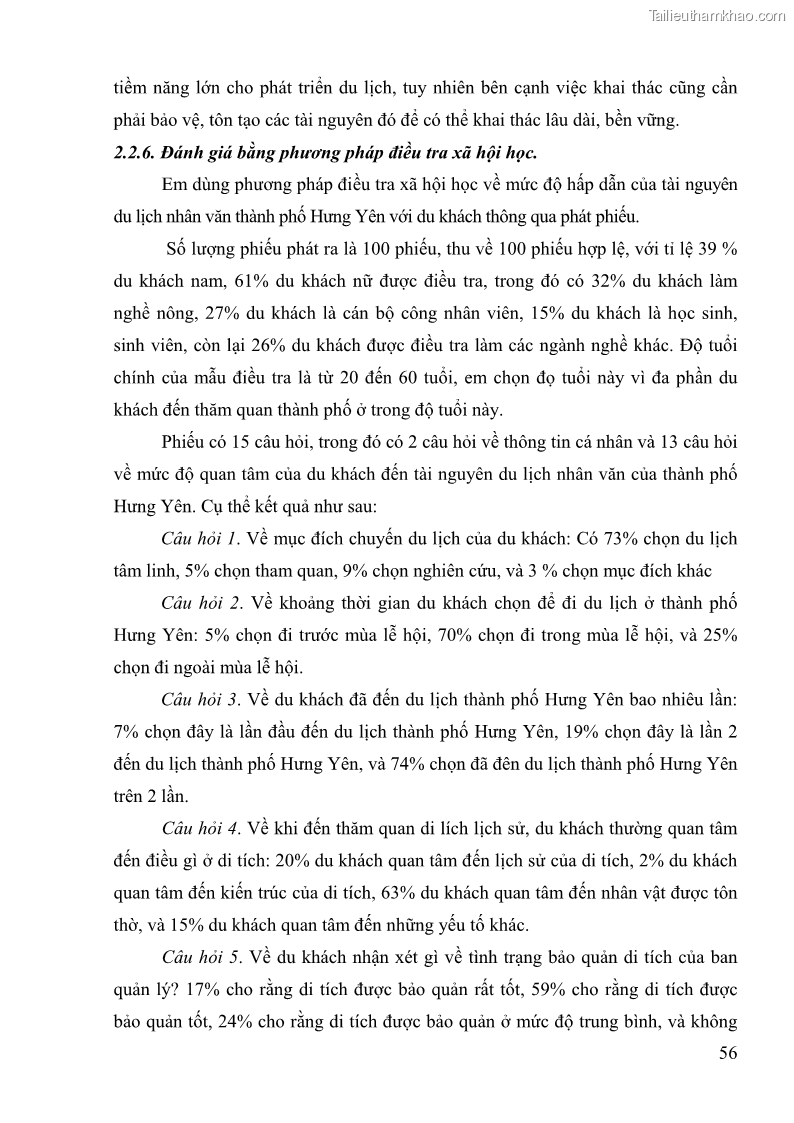 Tailieuthamkhao.com

tiềm năng lớn cho phát triển du lịch, tuy nhiên bên cạnh việc khai thác cũng cần phải bảo vệ, tôn tạo các tài nguyên đó để có thể khai thác lâu dài, bền vững.

2.2.6. Đánh giá bằng phương pháp điều tra xã hội học.

Em dùng phương pháp điều tra xã hội học về mức độ hấp dẫn của tài nguyên du lịch nhân văn thành phố Hưng Yên với du khách thông qua phát phiếu.

Số lượng phiếu phát ra là 100 phiếu, thu về 100 phiếu hợp lệ, với tỉ lệ 39 % du khách nam, 61% du khách nữ được điều tra, trong đó có 32% du khách làm nghề nông, 27% du khách là cán bộ công nhân viên, 15% du khách là học sinh, sinh viên, còn lại 26% du khách được điều tra làm các ngành nghề khác. Độ tuổi chính của mẫu điều tra là từ 20 đến 60 tuổi, em chọn đọ tuổi này vì đa phần du khách đến thăm quan thành phố ở trong độ tuổi này.

Phiếu có 15 câu hỏi, trong đó có 2 câu hỏi về thông tin cá nhân và 13 câu hỏi về mức độ quan tâm của du khách đến tài nguyên du lịch nhân văn của thành phố Hưng Yên. Cụ thể kết quả như sau:

Câu hỏi 1. Về mục đích chuyến du lịch của du khách: Có 73% chọn du lịch tâm linh, 5% chọn tham quan, 9% chọn nghiên cứu, và 3 % chọn mục đích khác

Câu hỏi 2. Về khoảng thời gian du khách chọn để đi du lịch ở thành phố Hưng Yên: 5% chọn đi trước mùa lễ hội, 70% chọn đi trong mùa lễ hội, và 25% chọn đi ngoài mùa lễ hội.

Câu hỏi 3. Về du khách đã đến du lịch thành phố Hưng Yên bao nhiêu lần: 7% chọn đây là lần đầu đến du lịch thành phố Hưng Yên, 19% chọn đây là lần 2 đến du lịch thành phố Hưng Yên, và 74% chọn đã đên du lịch thành phố Hưng Yên trên 2 lần.

Câu hỏi 4. Về khi đến thăm quan di lích lịch sử, du khách thường quan tâm đến điều gì ở di tích: 20% du khách quan tâm đến lịch sử của di tích, 2% du khách quan tâm đến kiến trúc của di tích, 63% du khách quan tâm đến nhân vật được tôn thờ, và 15% du khách quan tâm đến những yếu tố khác.

Câu hỏi 5. Về du khách nhận xét gì về tình trạng bảo quản di tích của ban quản lý? 17% cho rằng di tích được bảo quản rất tốt, 59% cho rằng di tích được bảo quản tốt, 24% cho rằng di tích được bảo quản ở mức độ trung bình, và không

56